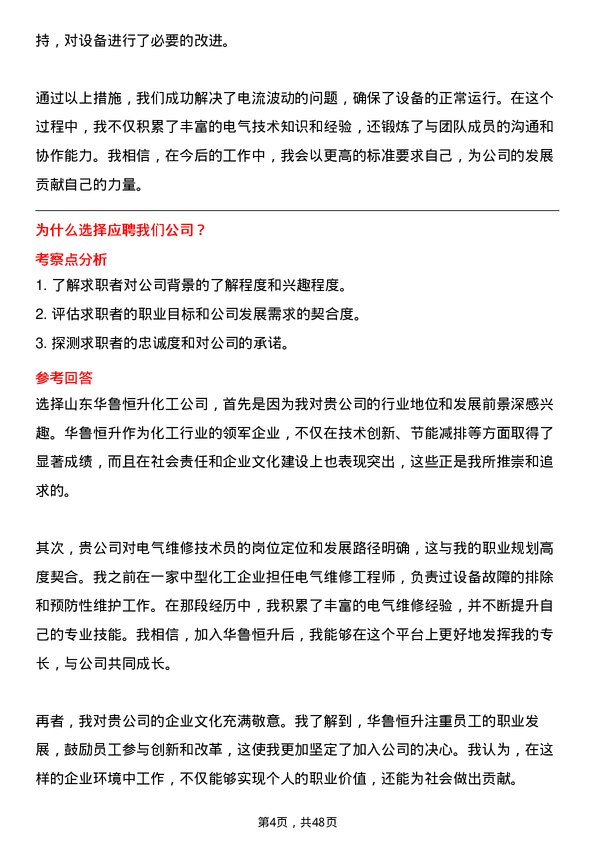 持，对设备进行了必要的改进。

通过以上措施，我们成功解决了电流波动的问题，确保了设备的正常运行。在这个过程中，我不仅积累了丰富的电气技术知识和经验，还锻炼了与团队成员的沟通和协作能力。我相信，在今后的工作中，我会以更高的标准要求自己，为公司的发展贡献自己的力量。

为什么选择应聘我们公司？

考察点分析

1. 了解求职者对公司背景的了解程度和兴趣程度。

2. 评估求职者的职业目标和公司发展需求的契合度。

3. 探测求职者的忠诚度和对公司的承诺。

参考回答

选择山东华鲁恒升化工公司，首先是因为我对贵公司的行业地位和发展前景深感兴趣。华鲁恒升作为化工行业的领军企业，不仅在技术创新、节能减排等方面取得了显著成绩，而且在社会责任和企业文化建设上也表现突出，这些正是我所推崇和追求的。

其次，贵公司对电气维修技术员的岗位定位和发展路径明确，这与我的职业规划高度契合。我之前在一家中型化工企业担任电气维修工程师，负责过设备故障的排除和预防性维护工作。在那段经历中，我积累了丰富的电气维修经验，并不断提升自己的专业技能。我相信，加入华鲁恒升后，我能够在这个平台上更好地发挥我的专长，与公司共同成长。

再者，我对贵公司的企业文化充满敬意。我了解到，华鲁恒升注重员工的职业发展，鼓励员工参与创新和改革，这使我更加坚定了加入公司的决心。我认为，在这样的企业环境中工作，不仅能够实现个人的职业价值，还能为社会做出贡献。

第4页，共48页